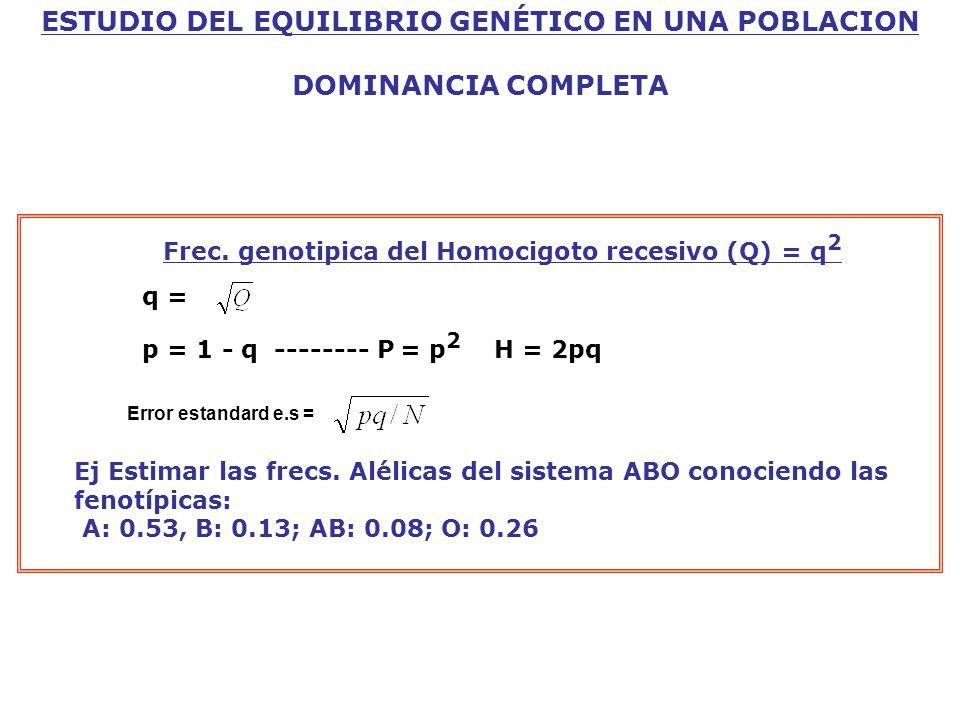 ESTUDIO DEL EQUILIBRIO GENÉTICO EN UNA POBLACION

DOMINANCIA COMPLETA

Frec. genotipica del Homocigoto recesivo (Q) = $q^2$

q = $\sqrt{Q}$

p = 1 - q -------- P = $p^2$ H = 2pq

Error estandard e.s = $\sqrt{pq/N}$

Ej Estimar las frecs. Alélicas del sistema ABO conociendo las fenotípicas:
A: 0.53, B: 0.13; AB: 0.08; O: 0.26